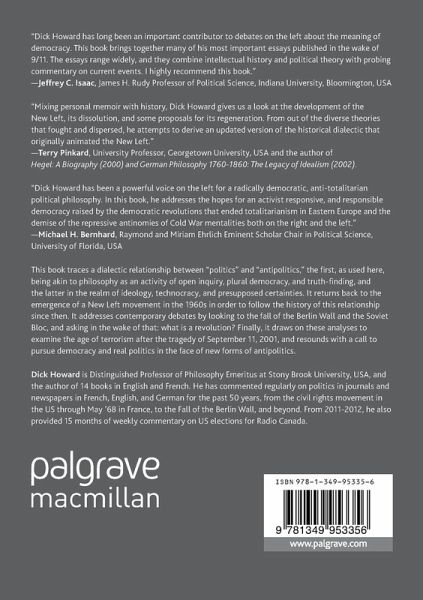 "Dick Howard has long been an important contributor to debates on the left about the meaning of democracy. This book brings together many of his most important essays published in the wake of 9/11. The essays range widely, and they combine intellectual history and political theory with probing commentary on current events. I highly recommend this book."
—Jeffrey C. Isaac, James H. Rudy Professor of Political Science, Indiana University, Bloomington, USA

"Mixing personal memoir with history, Dick Howard gives us a look at the development of the New Left, its dissolution, and some proposals for its regeneration. From out of the diverse theories that fought and dispersed, he attempts to derive an updated version of the historical dialectic that originally animated the New Left."
—Terry Pinkard, University Professor, Georgetown University, USA and the author of Hegel: A Biography (2000) and German Philosophy 1760-1860: The Legacy of Idealism (2002).

"Dick Howard has been a powerful voice on the left for a radically democratic, anti-totalitarian political philosophy. In this book, he addresses the hopes for an activist responsive, and responsible democracy raised by the democratic revolutions that ended totalitarianism in Eastern Europe and the demise of the repressive antinomies of Cold War mentalities both on the right and the left."
—Michael H. Bernhard, Raymond and Miriam Ehrlich Eminent Scholar Chair in Political Science, University of Florida, USA

This book traces a dialectic relationship between "politics" and "antipolitics," the first, as used here, being akin to philosophy as an activity of open inquiry, plural democracy, and truth-finding, and the latter in the realm of ideology, technocracy, and presupposed certainties. It returns back to the emergence of a New Left movement in the 1960s in order to follow the history of this relationship since then. It addresses contemporary debates by looking to the fall of the Berlin Wall and the Soviet Bloc, and asking in the wake of that: what is a revolution? Finally, it draws on these analyses to examine the age of terrorism after the tragedy of September 11, 2001, and resounds with a call to pursue democracy and real politics in the face of new forms of antipolitics.

Dick Howard is Distinguished Professor of Philosophy Emeritus at Stony Brook University, USA, and the author of 14 books in English and French. He has commented regularly on politics in journals and newspapers in French, English, and German for the past 50 years, from the civil rights movement in the US through May '68 in France, to the Fall of the Berlin Wall, and beyond. From 2011-2012, he also provided 15 months of weekly commentary on US elections for Radio Canada.

palgrave
macmillan

ISBN 978-1-349-95335-6

9 781349 953356

www.palgrave.com